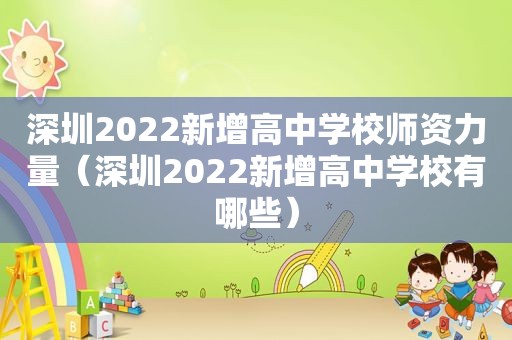 深圳2022新增高中学校师资力量（深圳2022新增高中学校有哪些）

A
B C